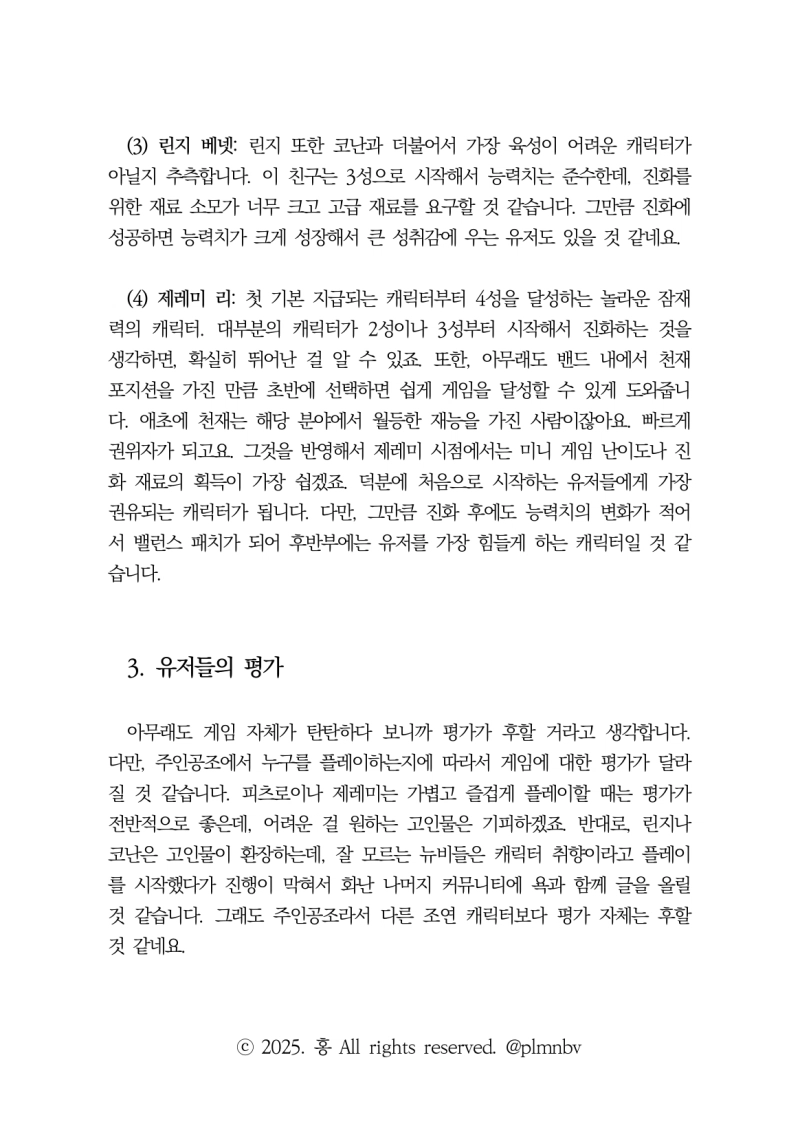 (3) 린지 베넷: 린지 또한 코난과 더불어서 가장 육성이 어려운 캐릭터가 아닐지 추측합니다. 이 친구는 3성으로 시작해서 능력치는 준수한데, 진화를 위한 재료 소모가 너무 크고 고급 재료를 요구할 것 같습니다. 그만큼 진화에 성공하면 능력치가 크게 성장해서 큰 성취감에 우는 유저도 있을 것 같네요.

(4) 제레미 리: 첫 기본 지급되는 캐릭터부터 4성을 달성하는 놀라운 잠재력의 캐릭터. 대부분의 캐릭터가 2성이나 3성부터 시작해서 진화하는 것을 생각하면, 확실히 뛰어난 걸 알 수 있죠. 또한, 아무래도 밴드 내에서 천재 포지션을 가진 만큼 초반에 선택하면 쉽게 게임을 달성할 수 있게 도와줍니다. 애초에 천재는 해당 분야에서 월등한 재능을 가진 사람이잖아요. 빠르게 권위자가 되고요. 그것을 반영해서 제레미 시점에서는 미니 게임 난이도나 진화 재료의 획득이 가장 쉽겠죠. 덕분에 처음으로 시작하는 유저들에게 가장 권유되는 캐릭터가 됩니다. 다만, 그만큼 진화 후에도 능력치의 변화가 적어서 밸런스 패치가 되어 후반부에는 유저를 가장 힘들게 하는 캐릭터일 것 같습니다.

3. 유저들의 평가

아무래도 게임 자체가 탄탄하다 보니까 평가가 후할 거라고 생각합니다. 다만, 주인공조에서 누구를 플레이하는지에 따라서 게임에 대한 평가가 달라질 것 같습니다. 피츠로이나 제레미는 가볍고 즐겁게 플레이할 때는 평가가 전반적으로 좋은데, 어려운 걸 원하는 고인물은 기피하겠죠. 반대로, 린지나 코난은 고인물이 환장하는데, 잘 모르는 뉴비들은 캐릭터 취향이라고 플레이를 시작했다가 진행이 막혀서 화난 나머지 커뮤니티에 욕과 함께 글을 올릴 것 같습니다. 그래도 주인공조라서 다른 조연 캐릭터보다 평가 자체는 후할 것 같네요.

ⓒ 2025. 홍 All rights reserved. @plmnbv